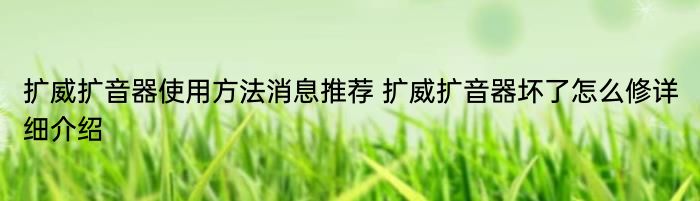 扩威扩音器使用方法消息推荐 扩威扩音器坏了怎么修详细介绍